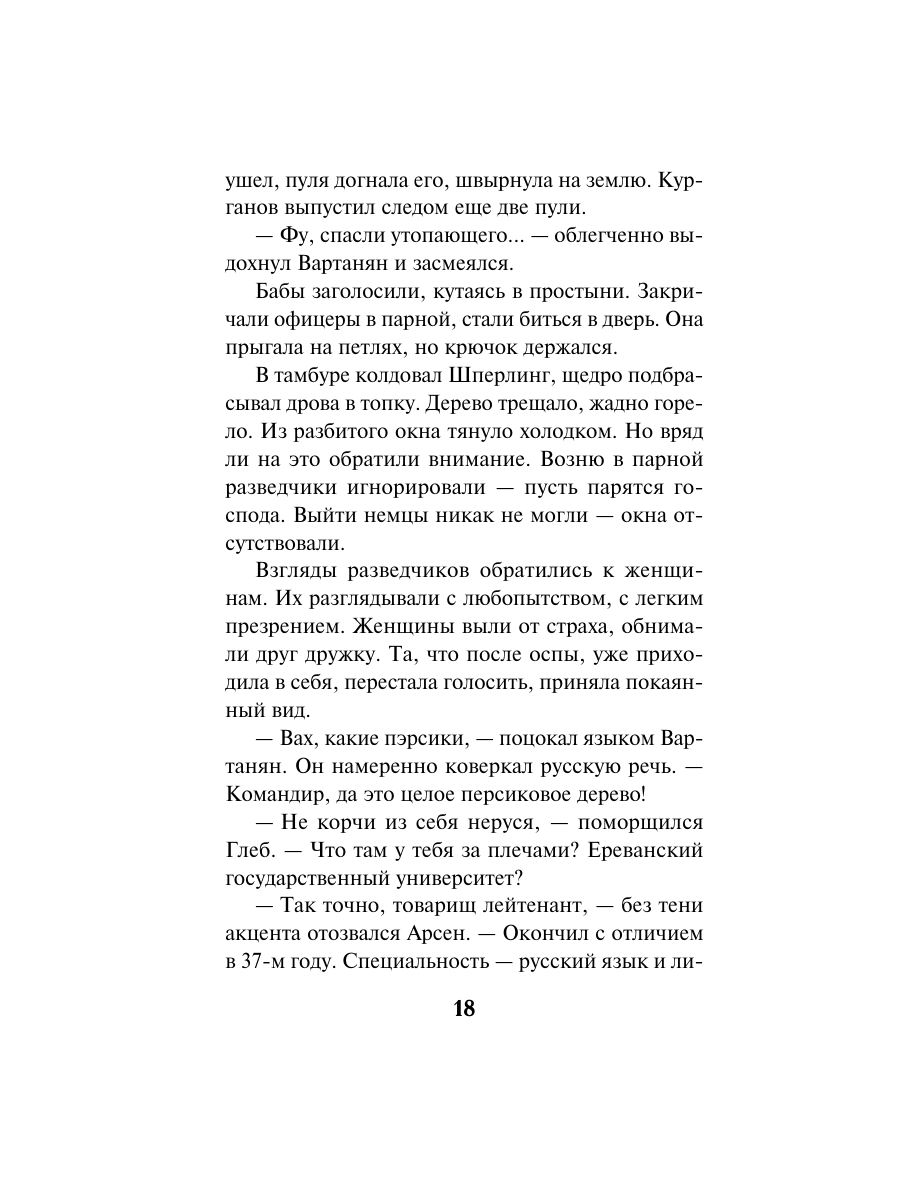 ушел, пуля догнала его, швырнула на землю. Курганов выпустил следом еще две пули.

— Фу, спасли утопающего... — облегченно выдохнул Вартанян и засмеялся.

Бабы заголосили, кутаясь в простыни. Закричали офицеры в парной, стали биться в дверь. Она прыгала на петлях, но крючок держался.

В тамбуре колдовал Шперлинг, щедро подбрасывал дрова в топку. Дерево трещало, жадно горело. Из разбитого окна тянуло холодком. Но вряд ли на это обратили внимание. Возню в парной разведчики игнорировали — пусть парятся господа. Выйти немцы никак не могли — окна отсутствовали.

Взгляды разведчиков обратились к женщинам. Их разглядывали с любопытством, с легким презрением. Женщины выли от страха, обнимали друг дружку. Та, что после оспы, уже приходила в себя, перестала голосить, приняла покаянный вид.

— Вах, какие пэрсики, — поцокал языком Вартанян. Он намеренно коверкал русскую речь. — Командир, да это целое персиковое дерево!

— Не корчи из себя неруся, — поморщился Глеб. — Что там у тебя за плечами? Ереванский государственный университет?

— Так точно, товарищ лейтенант, — без тени акцента отозвался Арсен. — Окончил с отличием в 37-м году. Специальность — русский язык и ли-

18